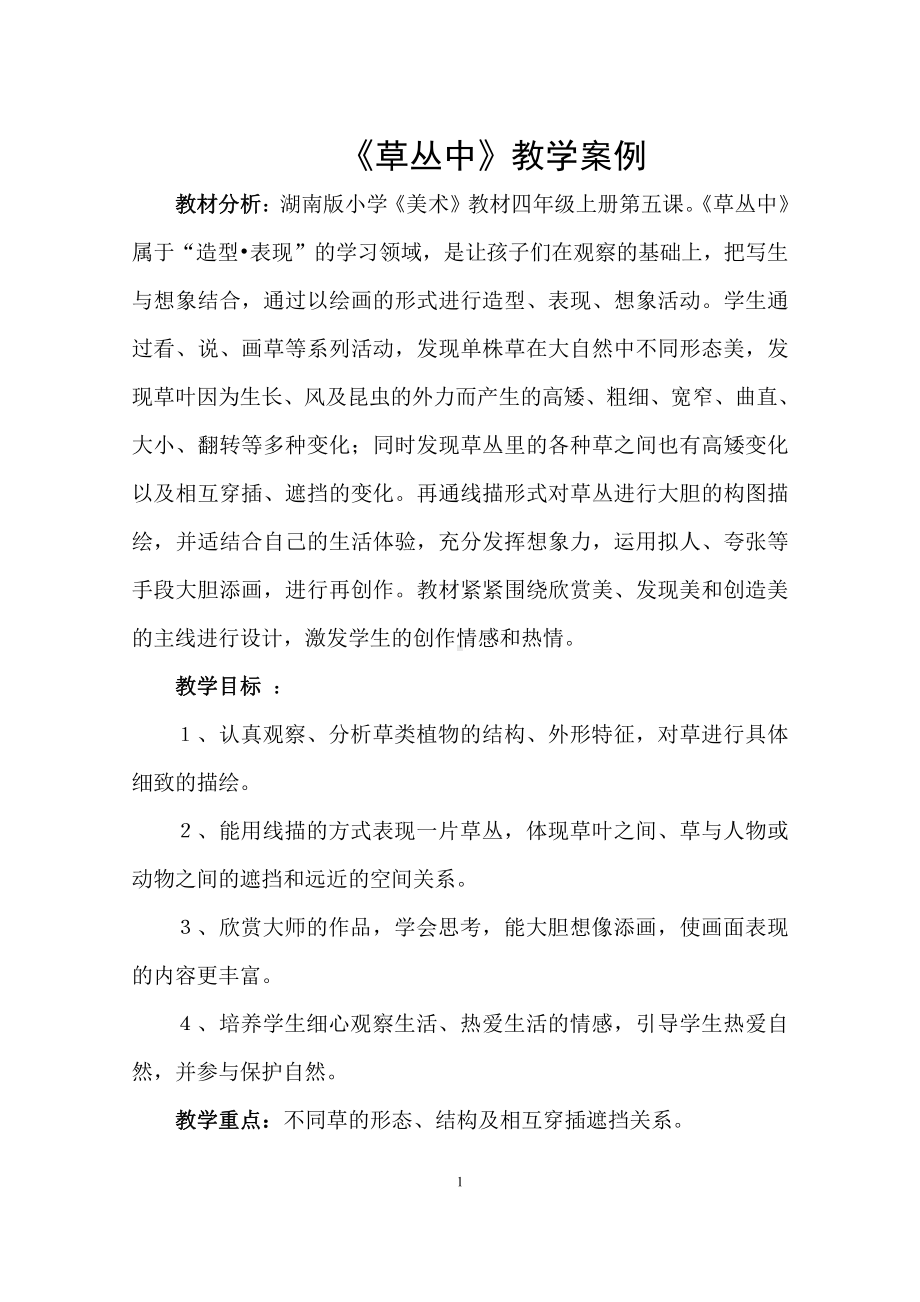 《草丛中》教学案例

教材分析：湖南版小学《美术》教材四年级上册第五课。《草丛中》属于“造型•表现”的学习领域，是让孩子们在观察的基础上，把写生与想象结合，通过以绘画的形式进行造型、表现、想象活动。学生通过看、说、画草等系列活动，发现单株草在大自然中不同形态美，发现草叶因为生长、风及昆虫的外力而产生的高矮、粗细、宽窄、曲直、大小、翻转等多种变化；同时发现草丛里的各种草之间也有高矮变化以及相互穿插、遮挡的变化。再通线描形式对草丛进行大胆的构图描绘，并适结合自己的生活体验，充分发挥想象力，运用拟人、夸张等手段大胆添画，进行再创作。教材紧紧围绕欣赏美、发现美和创造美的主线进行设计，激发学生的创作情感和热情。

教学目标 ：

１、认真观察、分析草类植物的结构、外形特征，对草进行具体细致的描绘。

２、能用线描的方式表现一片草丛，体现草叶之间、草与人物或动物之间的遮挡和远近的空间关系。

３、欣赏大师的作品，学会思考，能大胆想像添画，使画面表现的内容更丰富。

４、培养学生细心观察生活、热爱生活的情感，引导学生热爱自然，并参与保护自然。

教学重点：不同草的形态、结构及相互穿插遮挡关系。

1